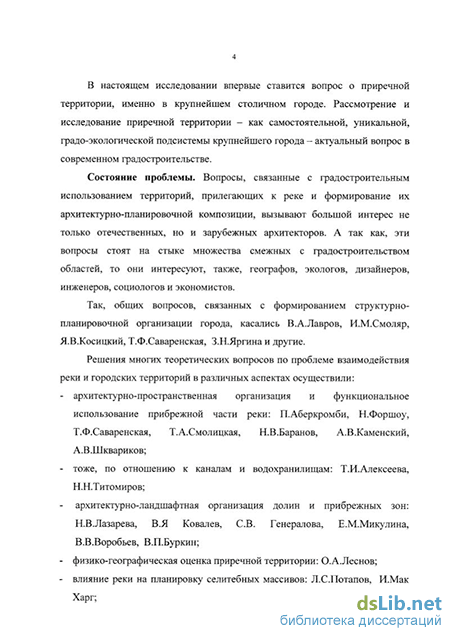 4

В настоящем исследовании впервые ставится вопрос о приречной территории, именно в крупнейшем столичном городе. Рассмотрение и исследование приречной территории – как самостоятельной, уникальной, градо-экологической подсистемы крупнейшего города – актуальный вопрос в современном градостроительстве.

**Состояние проблемы.** Вопросы, связанные с градостроительным использованием территорий, прилегающих к реке и формирование их архитектурно-планировочной композиции, вызывают большой интерес не только отечественных, но и зарубежных архитекторов. А так как, эти вопросы стоят на стыке множества смежных с градостроительством областей, то они интересуют, также, географов, экологов, дизайнеров, инженеров, социологов и экономистов.

Так, общих вопросов, связанных с формированием структурно-планировочной организации города, касались В.А.Лавров, И.М.Смоляр, Я.В.Косицкий, Т.Ф.Саваренская, З.Н.Яргина и другие.

Решения многих теоретических вопросов по проблеме взаимодействия реки и городских территорий в различных аспектах осуществили:

- архитектурно-пространственная организация и функциональное использование прибрежной части реки: П.Аберкромби, Н.Форшоу, Т.Ф.Саваренская, Т.А.Смолицкая, Н.В.Баранов, А.В.Каменский, А.В.Шквариков;
- тоже, по отношению к каналам и водохранилищам: Т.И.Алексеева, Н.Н.Титомиров;
- архитектурно-ландшафтная организация долин и прибрежных зон: Н.В.Лазарева, В.Я Ковалев, С.В. Генералова, Е.М.Микулина, В.В.Воробьев, В.П.Буркин;
- физико-географическая оценка приречной территории: О.А.Леснов;
- влияние реки на планировку селитебных массивов: Л.С.Потапов, И.Мак Харг;

dsLib.net
библиотека диссертаций